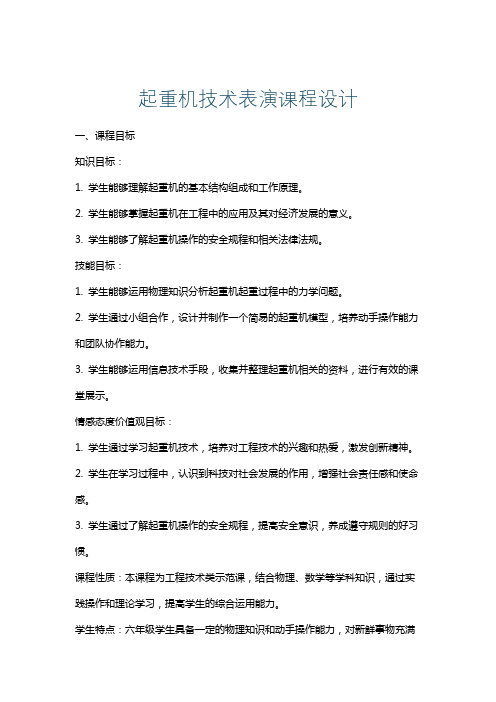 起重机技术表演课程设计

一、课程目标

知识目标：

1. 学生能够理解起重机的基本结构组成和工作原理。

2. 学生能够掌握起重机在工程中的应用及其对经济发展的意义。

3. 学生能够了解起重机操作的安全规程和相关法律法规。

技能目标：

1. 学生能够运用物理知识分析起重机起重过程中的力学问题。

2. 学生通过小组合作，设计并制作一个简易的起重机模型，培养动手操作能力和团队协作能力。

3. 学生能够运用信息技术手段，收集并整理起重机相关的资料，进行有效的课堂展示。

情感态度价值观目标：

1. 学生通过学习起重机技术，培养对工程技术的兴趣和热爱，激发创新精神。

2. 学生在学习过程中，认识到科技对社会发展的作用，增强社会责任感和使命感。

3. 学生通过了解起重机操作的安全规程，提高安全意识，养成遵守规则的好习惯。

课程性质：本课程为工程技术类示范课，结合物理、数学等学科知识，通过实践操作和理论学习，提高学生的综合运用能力。

学生特点：六年级学生具备一定的物理知识和动手操作能力，对新鲜事物充满